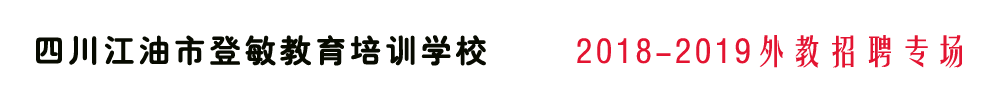 四川江油市登敏教育培训学校

2018-2019外教招聘专场